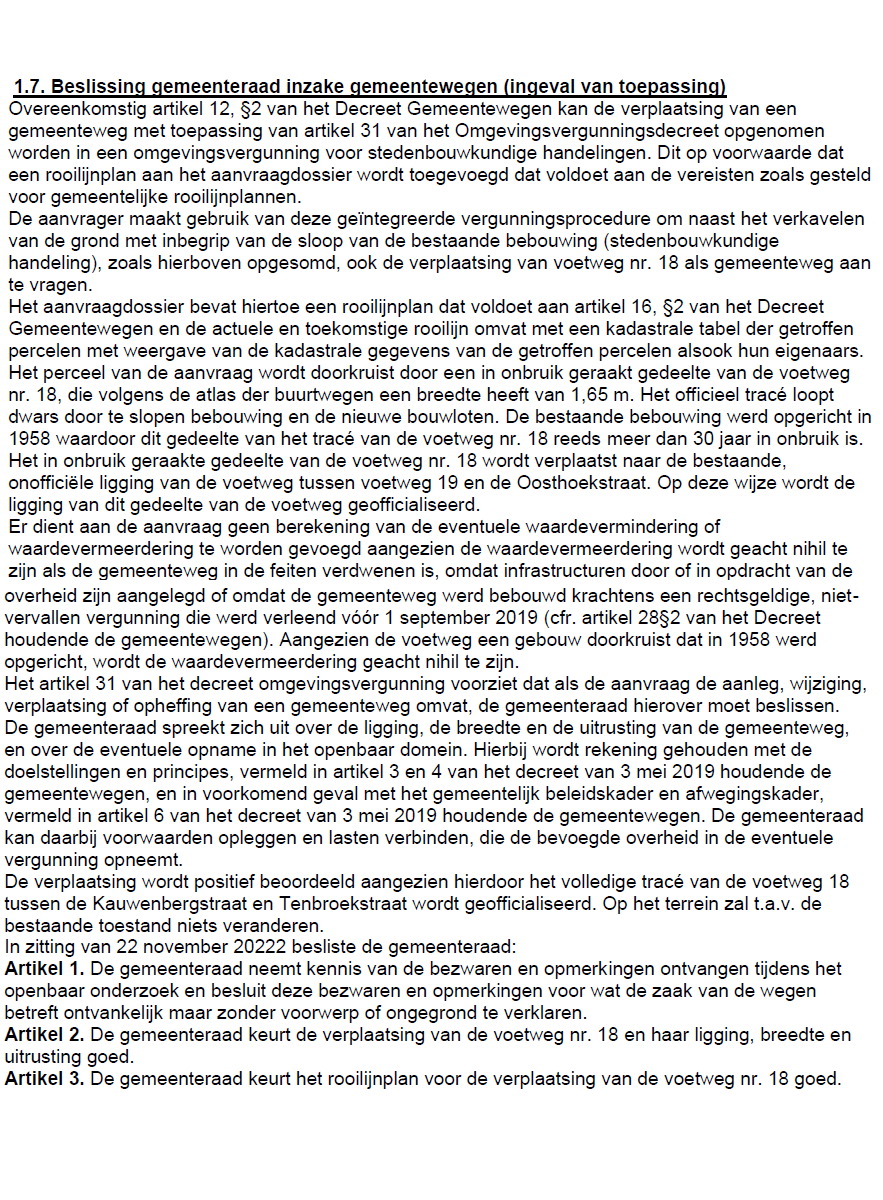 1.7. Beslissing gemeenteraad inzake gemeentewegen (ingeval van toepassing)
Overeenkomstig artikel 12, §2 van het Decreet Gemeentewegen kan de verplaatsing van een gemeenteweg met toepassing van artikel 31 van het Omgevingsvergunningsdecreet opgenomen worden in een omgevingsvergunning voor stedenbouwkundige handelingen. Dit op voorwaarde dat een rooilijnplan aan het aanvraagdossier wordt toegevoegd dat voldoet aan de vereisten zoals gesteld voor gemeentelijke rooilijnplannen.
De aanvrager maakt gebruik van deze geïntegreerde vergunningsprocedure om naast het verkavelen van de grond met inbegrip van de sloop van de bestaande bebouwing (stedenbouwkundige handeling), zoals hierboven opgesomd, ook de verplaatsing van voetweg nr. 18 als gemeenteweg aan te vragen.
Het aanvraagdossier bevat hiertoe een rooilijnplan dat voldoet aan artikel 16, §2 van het Decreet Gemeentewegen en de actuele en toekomstige rooilijn omvat met een kadastrale tabel der getroffen percelen met weergave van de kadastrale gegevens van de getroffen percelen alsook hun eigenaars.
Het perceel van de aanvraag wordt doorkruist door een in onbruik geraakt gedeelte van de voetweg nr. 18, die volgens de atlas der buurtwegen een breedte heeft van 1,65 m. Het officieel tracé loopt dwars door te slopen bebouwing en de nieuwe bouwloten. De bestaande bebouwing werd opgericht in 1958 waardoor dit gedeelte van het tracé van de voetweg nr. 18 reeds meer dan 30 jaar in onbruik is. Het in onbruik geraakte gedeelte van de voetweg nr. 18 wordt verplaatst naar de bestaande, onofficiële ligging van de voetweg tussen voetweg 19 en de Oosthoekstraat. Op deze wijze wordt de ligging van dit gedeelte van de voetweg geofficialiseerd.
Er dient aan de aanvraag geen berekening van de eventuele waardevermindering of waardevermeerdering te worden gevoegd aangezien de waardevermeerdering wordt geacht nihil te zijn als de gemeenteweg in de feiten verdwenen is, omdat infrastructuren door of in opdracht van de overheid zijn aangelegd of omdat de gemeenteweg werd bebouwd krachtens een rechtsgeldige, niet-vervallen vergunning die werd verleend vóór 1 september 2019 (cfr. artikel 28§2 van het Decreet houdende de gemeentewegen). Aangezien de voetweg een gebouw doorkruist dat in 1958 werd opgericht, wordt de waardevermeerdering geacht nihil te zijn.
Het artikel 31 van het decreet omgevingsvergunning voorziet dat als de aanvraag de aanleg, wijziging, verplaatsing of opheffing van een gemeenteweg omvat, de gemeenteraad hierover moet beslissen.
De gemeenteraad spreekt zich uit over de ligging, de breedte en de uitrusting van de gemeenteweg, en over de eventuele opname in het openbaar domein. Hierbij wordt rekening gehouden met de doelstellingen en principes, vermeld in artikel 3 en 4 van het decreet van 3 mei 2019 houdende de gemeentewegen, en in voorkomend geval met het gemeentelijk beleidskader en afwegingskader, vermeld in artikel 6 van het decreet van 3 mei 2019 houdende de gemeentewegen. De gemeenteraad kan daarbij voorwaarden opleggen en lasten verbinden, die de bevoegde overheid in de eventuele vergunning opneemt.
De verplaatsing wordt positief beoordeeld aangezien hierdoor het volledige tracé van de voetweg 18 tussen de Kauwenbergstraat en Tenbroekstraat wordt geofficialiseerd. Op het terrein zal t.a.v. de bestaande toestand niets veranderen.
In zitting van 22 november 20222 besliste de gemeenteraad:
Artikel 1. De gemeenteraad neemt kennis van de bezwaren en opmerkingen ontvangen tijdens het openbaar onderzoek en besluit deze bezwaren en opmerkingen voor wat de zaak van de wegen betreft ontvankelijk maar zonder voorwerp of ongegrond te verklaren.
Artikel 2. De gemeenteraad keurt de verplaatsing van de voetweg nr. 18 en haar ligging, breedte en uitrusting goed.
Artikel 3. De gemeenteraad keurt het rooilijnplan voor de verplaatsing van de voetweg nr. 18 goed.